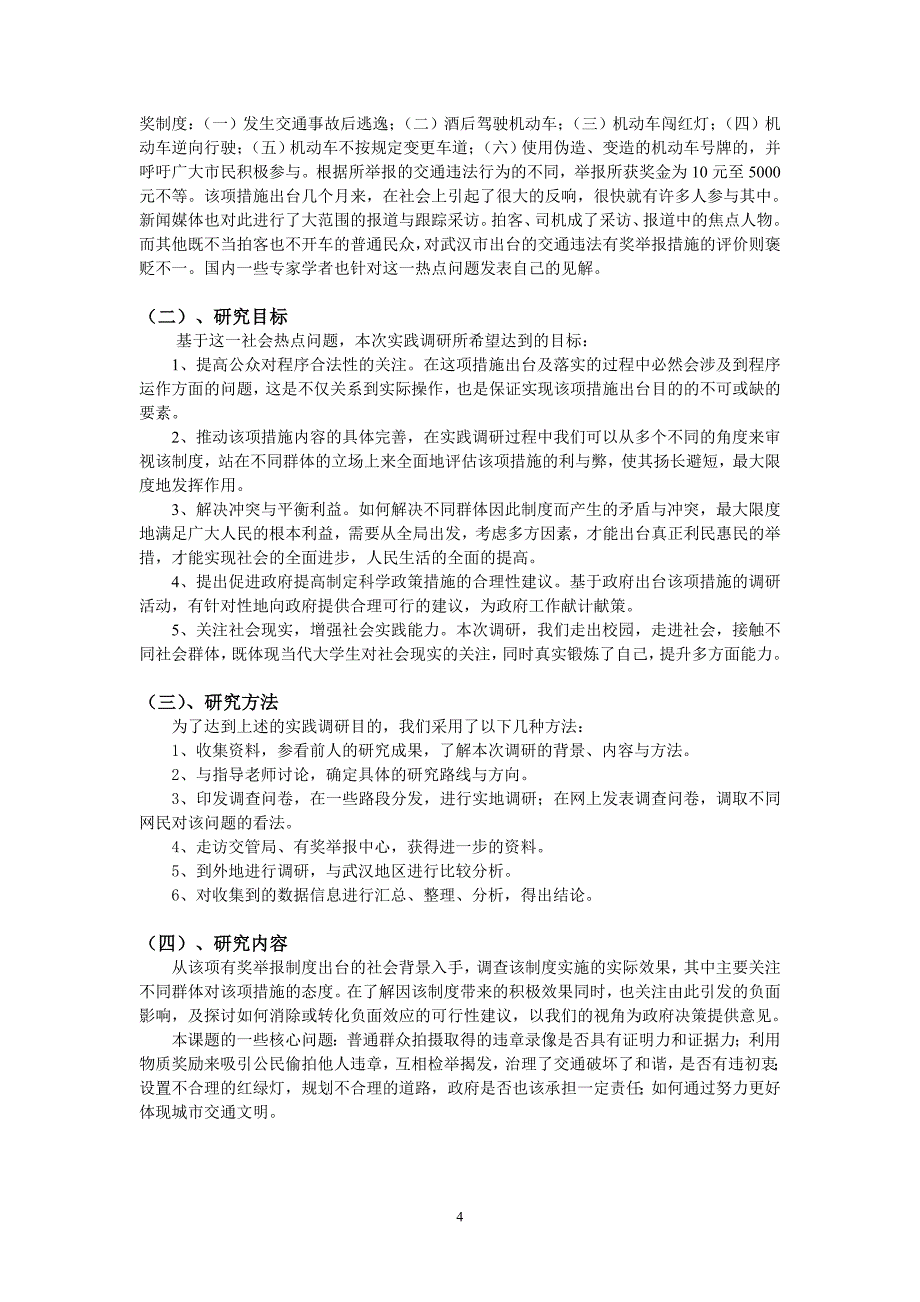 奖制度：（一）发生交通事故后逃逸；（二）酒后驾驶机动车；（三）机动车闯红灯；（四）机动车逆向行驶；（五）机动车不按规定变更车道；（六）使用伪造、变造的机动车号牌的，并呼吁广大市民积极参与。根据所举报的交通违法行为的不同，举报所获奖金为 10 元至 5000 元不等。该项措施出台几个月来，在社会上引起了很大的反响，很快就有许多人参与其中。新闻媒体也对此进行了大范围的报道与跟踪采访。拍客、司机成了采访、报道中的焦点人物。而其他既不当拍客也不开车的普通民众，对武汉市出台的交通违法有奖举报措施的评价则褒贬不一。国内一些专家学者也针对这一热点问题发表自己的见解。

（二）、研究目标

基于这一社会热点问题，本次实践调研所希望达到的目标：

1、提高公众对程序合法性的关注。在这项措施出台及落实的过程中必然会涉及到程序运作方面的问题，这是不仅关系到实际操作，也是保证实现该项措施出台目的的不可或缺的要素。

2、推动该项措施内容的具体完善，在实践调研过程中我们可以从多个不同的角度来审视该制度，站在不同群体的立场上来全面地评估该项措施的利与弊，使其扬长避短，最大限度地发挥作用。

3、解决冲突与平衡利益。如何解决不同群体因此制度而产生的矛盾与冲突，最大限度地满足广大人民的根本利益，需要从全局出发，考虑多方因素，才能出台真正利民惠民的举措，才能实现社会的全面进步，人民生活的全面的提高。

4、提出促进政府提高制定科学政策措施的合理性建议。基于政府出台该项措施的调研活动，有针对性地向政府提供合理可行的建议，为政府工作献计献策。

5、关注社会现实，增强社会实践能力。本次调研，我们走出校园，走进社会，接触不同社会群体，既体现当代大学生对社会现实的关注，同时真实锻炼了自己，提升多方面能力。

（三）、研究方法

为了达到上述的实践调研目的，我们采用了以下几种方法：

1、收集资料，参看前人的研究成果，了解本次调研的背景、内容与方法。

2、与指导老师讨论，确定具体的研究路线与方向。

3、印发调查问卷，在一些路段分发，进行实地调研；在网上发表调查问卷，调取不同网民对该问题的看法。

4、走访交管局、有奖举报中心，获得进一步的资料。

5、到外地进行调研，与武汉地区进行比较分析。

6、对收集到的数据信息进行汇总、整理、分析，得出结论。

（四）、研究内容

从该项有奖举报制度出台的社会背景入手，调查该制度实施的实际效果，其中主要关注不同群体对该项措施的态度。在了解因该制度带来的积极效果同时，也关注由此引发的负面影响，及探讨如何消除或转化负面效应的可行性建议，以我们的视角为政府决策提供意见。

本课题的一些核心问题：普通群众拍摄取得的违章录像是否具有证明力和证据力；利用物质奖励来吸引公民偷拍他人违章，互相检举揭发，治理了交通破坏了和谐，是否有违初衷；设置不合理的红绿灯，规划不合理的道路，政府是否也该承担一定责任；如何通过努力更好体现城市交通文明。

4